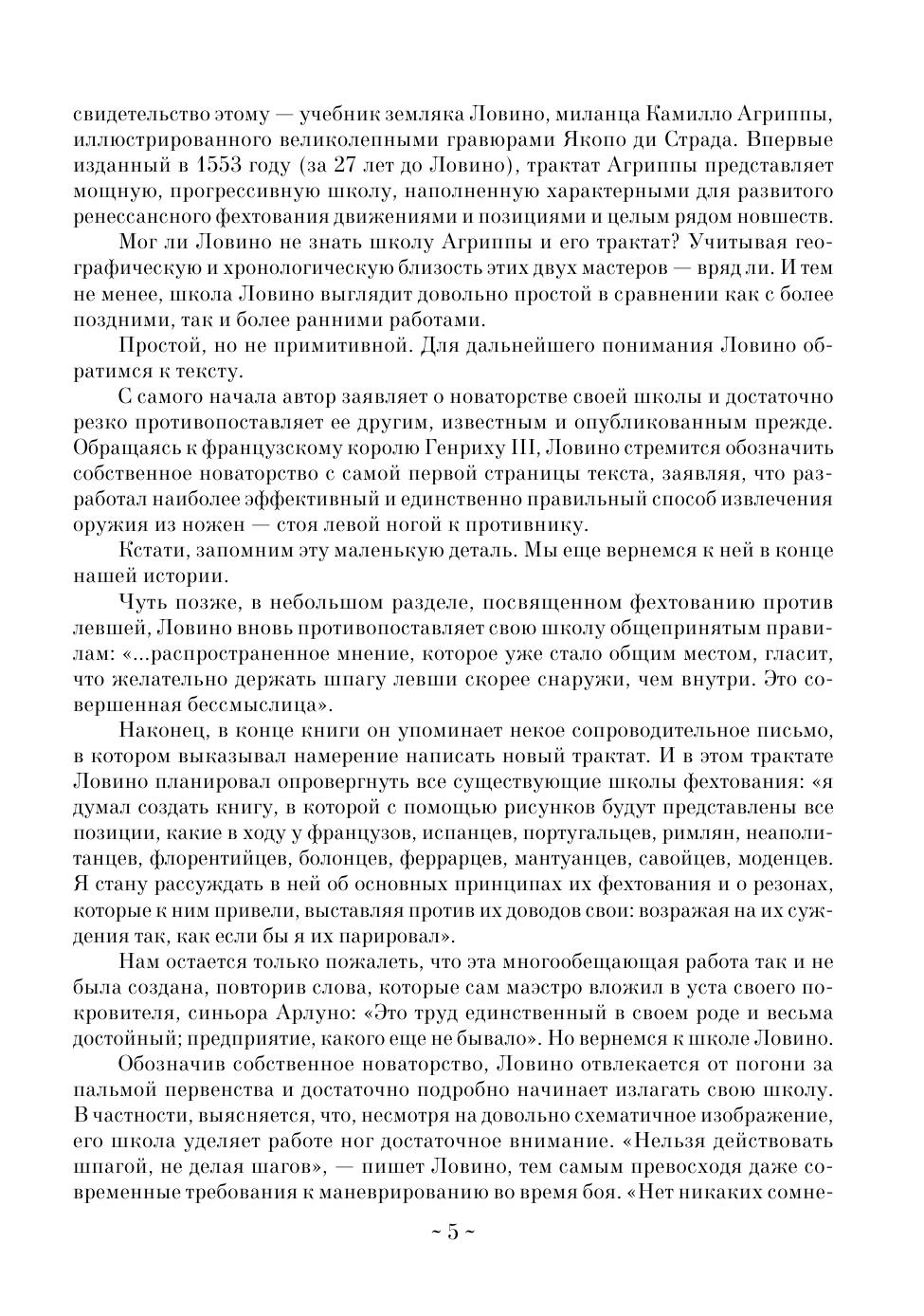 свидетельство этому — учебник земляка Ловино, миланца Камилло Агриппы, иллюстрированного великолепными гравюрами Якопо ди Страда. Впервые изданный в 1553 году (за 27 лет до Ловино), трактат Агриппы представляет мощную, прогрессивную школу, наполненную характерными для развитого ренессансного фехтования движениями и позициями и целым рядом новшеств.

Мог ли Ловино не знать школу Агриппы и его трактат? Учитывая географическую и хронологическую близость этих двух мастеров — вряд ли. И тем не менее, школа Ловино выглядит довольно простой в сравнении как с более поздними, так и более ранними работами.

Простой, но не примитивной. Для дальнейшего понимания Ловино обратимся к тексту.

С самого начала автор заявляет о новаторстве своей школы и достаточно резко противопоставляет ее другим, известным и опубликованным прежде. Обращаясь к французскому королю Генриху III, Ловино стремится обозначить собственное новаторство с самой первой страницы текста, заявляя, что разработал наиболее эффективный и единственно правильный способ извлечения оружия из ножен — стоя левой ногой к противнику.

Кстати, запомним эту маленькую деталь. Мы еще вернемся к ней в конце нашей истории.

Чуть позже, в небольшом разделе, посвященном фехтованию против левшей, Ловино вновь противопоставляет свою школу общепринятым правилам: «...распространенное мнение, которое уже стало общим местом, гласит, что желательно держать шпагу левши скорее снаружи, чем внутри. Это совершенная бессмыслица».

Наконец, в конце книги он упоминает некое сопроводительное письмо, в котором выказывал намерение написать новый трактат. И в этом трактате Ловино планировал опровергнуть все существующие школы фехтования: «я думал создать книгу, в которой с помощью рисунков будут представлены все позиции, какие в ходу у французов, испанцев, португальцев, римлян, неаполитанцев, флорентийцев, болонцев, феррарцев, мантуанцев, савойцев, моденцев. Я стану рассуждать в ней об основных принципах их фехтования и о резонах, которые к ним привели, выставляя против их доводов свои: возражая на их суждения так, как если бы я их парировал».

Нам остается только пожалеть, что эта многообещающая работа так и не была создана, повторив слова, которые сам маэстро вложил в уста своего покровителя, синьора Арлуно: «Это труд единственный в своем роде и весьма достойный; предприятие, какого еще не бывало». Но вернемся к школе Ловино.

Обозначив собственное новаторство, Ловино отвлекается от погони за пальмой первенства и достаточно подробно начинает излагать свою школу. В частности, выясняется, что, несмотря на довольно схематичное изображение, его школа уделяет работе ног достаточное внимание. «Нельзя действовать шпагой, не делая шагов», — пишет Ловино, тем самым превосходя даже современные требования к маневрированию во время боя. «Нет никаких сомне-

~ 5 ~